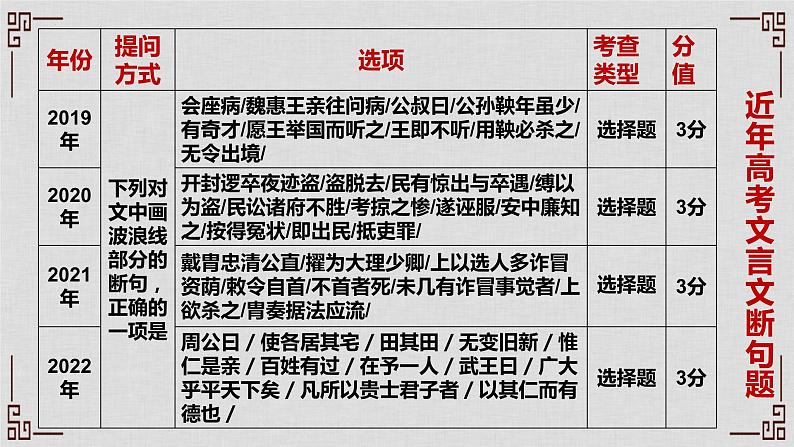 | 年份 | 提问方式 | 选项 | 考查类型 | 分值 |
|---|---|---|---|---|
| 2019年 | 下列对文中画波浪线部分的断句，正确的一项是 | 会座病/魏惠王亲往问病/公叔曰/公孙鞅年虽少/有奇才/愿王举国而听之/王即不听/用鞅必杀之/无令出境/ | 选择题 | 3分 |
| 2020年 | | 开封逻卒夜迹盗/盗脱去/民有惊出与卒遇/缚以为盗/民讼诸府不胜/考掠之惨/遂诬服/安中廉知之/按得冤状/即出民/抵吏罪/ | 选择题 | 3分 |
| 2021年 | | 戴胄忠清公直/擢为大理少卿/上以选人多诈冒资荫/敕令自首/不首者死/未几有诈冒事觉者/上欲杀之/胄奏据法应流/ | 选择题 | 3分 |
| 2022年 | | 周公曰 / 使各居其宅 / 田其田 / 无变旧新 / 惟仁是亲 / 百姓有过 / 在予一人 / 武王曰 / 广大乎平天下矣 / 凡所以贵士君子者 / 以其仁而有德也 / | 选择题 | 3分 |

近年高考文言文断句题